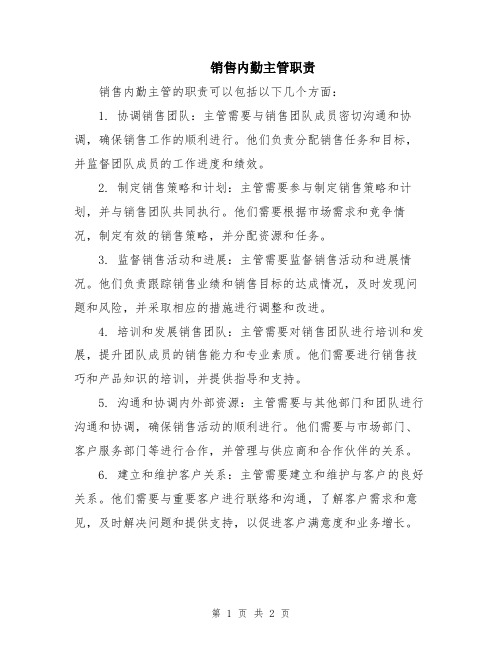 销售内勤主管职责

销售内勤主管的职责可以包括以下几个方面：

1. 协调销售团队：主管需要与销售团队成员密切沟通和协调，确保销售工作的顺利进行。他们负责分配销售任务和目标，并监督团队成员的工作进度和绩效。

2. 制定销售策略和计划：主管需要参与制定销售策略和计划，并与销售团队共同执行。他们需要根据市场需求和竞争情况，制定有效的销售策略，并分配资源和任务。

3. 监督销售活动和进展：主管需要监督销售活动和进展情况。他们负责跟踪销售业绩和销售目标的达成情况，及时发现问题和风险，并采取相应的措施进行调整和改进。

4. 培训和发展销售团队：主管需要对销售团队进行培训和发展，提升团队成员的销售能力和专业素质。他们需要进行销售技巧和产品知识的培训，并提供指导和支持。

5. 沟通和协调内外部资源：主管需要与其他部门和团队进行沟通和协调，确保销售活动的顺利进行。他们需要与市场部门、客户服务部门等进行合作，并管理与供应商和合作伙伴的关系。

6. 建立和维护客户关系：主管需要建立和维护与客户的良好关系。他们需要与重要客户进行联络和沟通，了解客户需求和意见，及时解决问题和提供支持，以促进客户满意度和业务增长。

第 1 页 共 2 页